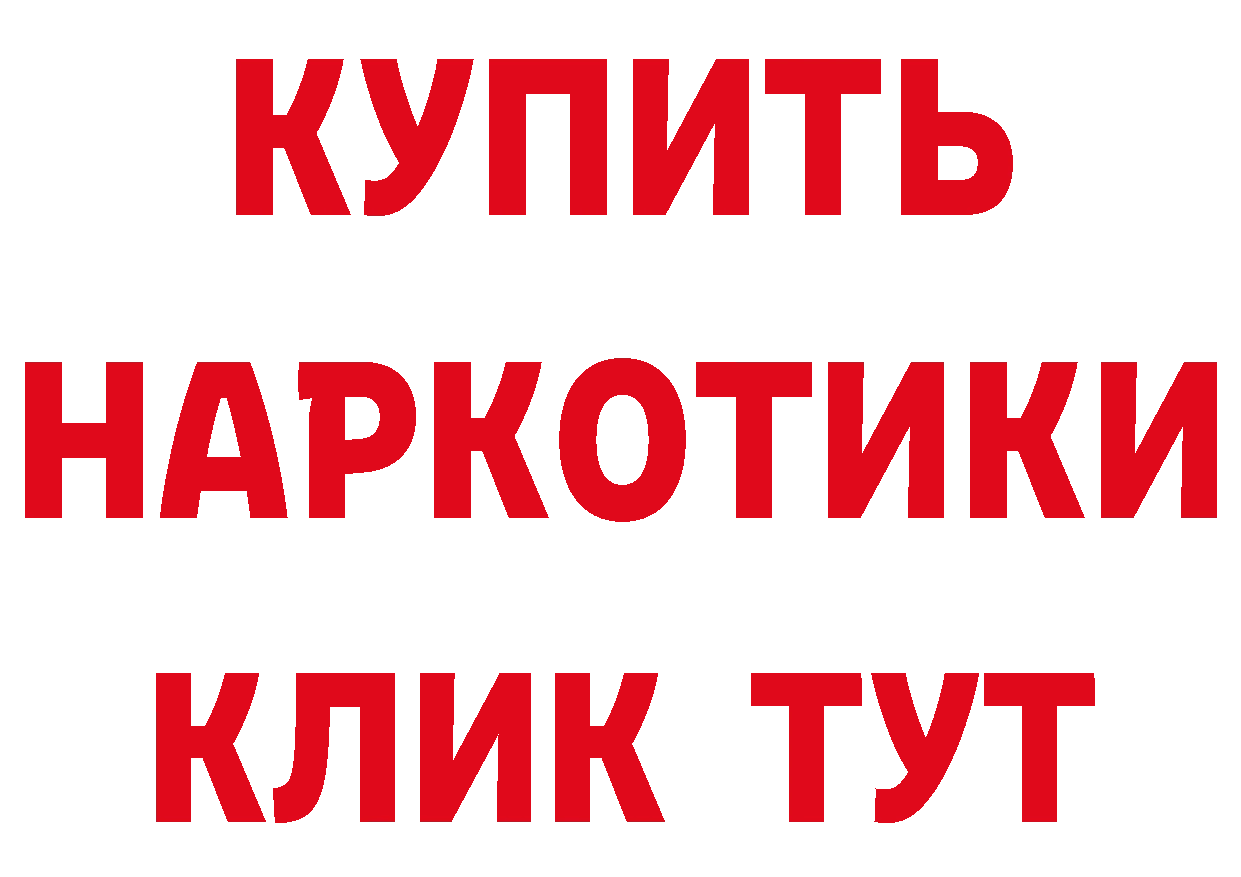 КУПИТЬ НАРКОТИКИ КЛИК ТУТ